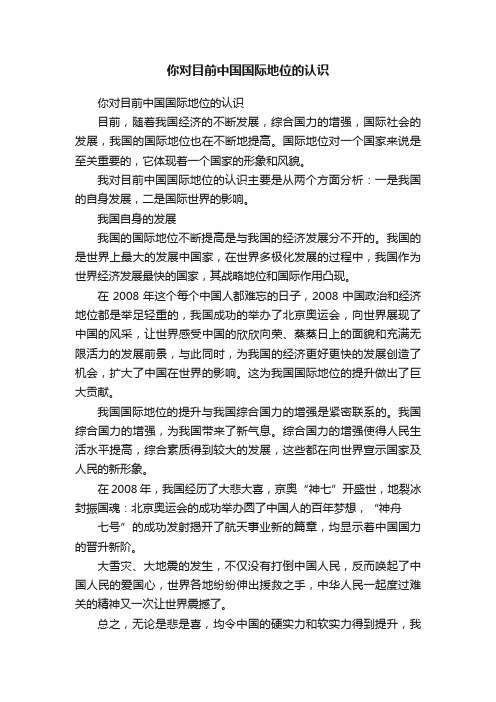 你对目前中国国际地位的认识

你对目前中国国际地位的认识

目前，随着我国经济的不断发展，综合国力的增强，国际社会的发展，我国的国际地位也在不断地提高。国际地位对一个国家来说是至关重要的，它体现着一个国家的形象和风貌。

我对目前中国国际地位的认识主要是从两个方面分析：一是我国的自身发展，二是国际世界的影响。

我国自身的发展

我国的国际地位不断提高是与我国的经济发展分不开的。我国的是世界上最大的发展中国家，在世界多极化发展的过程中，我国作为世界经济发展最快的国家，其战略地位和国际作用凸现。

在 2008 年这个每个中国人都难忘的日子，2008 中国政治和经济地位都是举足轻重的，我国成功的举办了北京奥运会，向世界展现了中国的风采，让世界感受中国的欣欣向荣、蒸蒸日上的面貌和充满无限活力的发展前景，与此同时，为我国的经济更好更快的发展创造了机会，扩大了中国在世界的影响。这为我国国际地位的提升做出了巨大贡献。

我国国际地位的提升与我国综合国力的增强是紧密联系的。我国综合国力的增强，为我国带来了新气息。综合国力的增强使得人民生活水平提高，综合素质得到较大的发展，这些都在向世界宣示国家及人民的新形象。

在 2008 年，我国经历了大悲大喜，京奥“神七”开盛世，地裂冰封振国魂：北京奥运会的成功举办圆了中国人的百年梦想，“神舟七号”的成功发射揭开了航天事业新的篇章，均显示着中国国力的晋升新阶。

大雪灾、大地震的发生，不仅没有打倒中国人民，反而唤起了中国人民的爱国心，世界各地纷纷伸出援救之手，中华人民一起度过难关的精神又一次让世界震撼了。

总之，无论是悲是喜，均令中国的硬实力和软实力得到提升，我